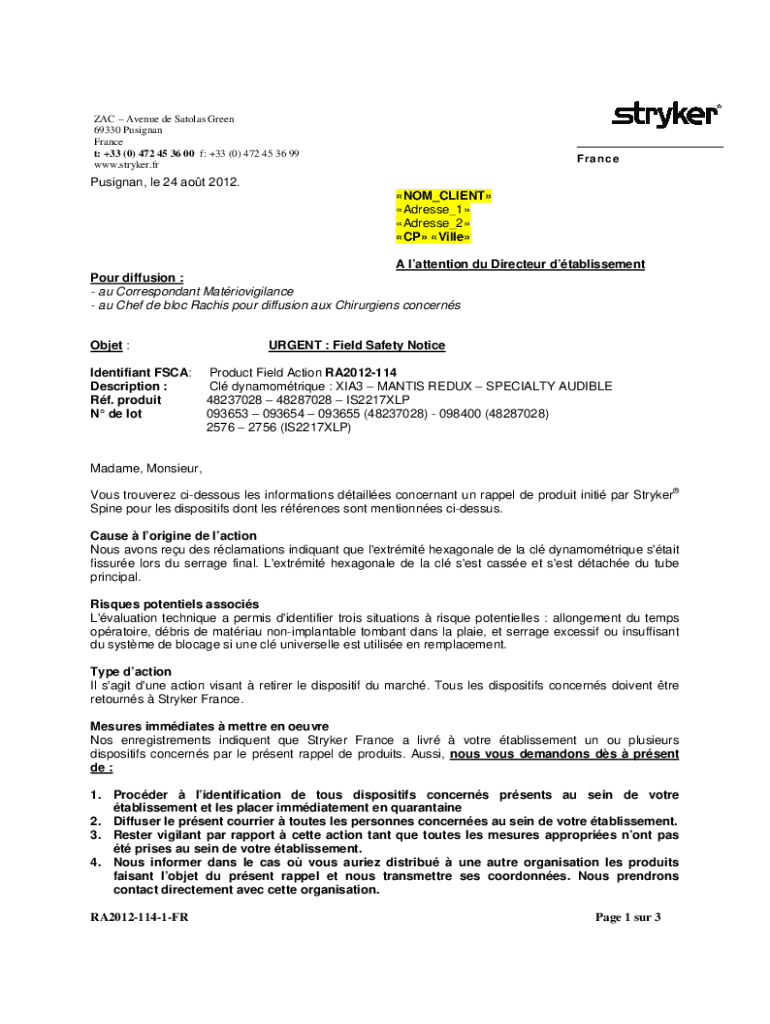 ZAC – Avenue de Satolas Green
69330 Pusignan
France
t: +33 (0) 472 45 36 00 f: +33 (0) 472 45 36 99
www.stryker.fr

stryker®

France

Pusignan, le 24 août 2012.

«NOM_CLIENT»
«Adresse_1»
«Adresse_2»
«CP» «Ville»

A l'attention du Directeur d'établissement

Pour diffusion :
- au Correspondant Matériovigilance
- au Chef de bloc Rachis pour diffusion aux Chirurgiens concernés

Objet : URGENT : Field Safety Notice

Identifiant FSCA: Product Field Action RA2012-114
Description : Clé dynamométrique : XIA3 – MANTIS REDUX – SPECIALTY AUDIBLE
Réf. produit 48237028 – 48287028 – IS2217XLP
N° de lot 093653 – 093654 – 093655 (48237028) - 098400 (48287028)
2576 – 2756 (IS2217XLP)

Madame, Monsieur,

Vous trouverez ci-dessous les informations détaillées concernant un rappel de produit initié par Stryker® Spine pour les dispositifs dont les références sont mentionnées ci-dessus.

Cause à l'origine de l'action
Nous avons reçu des réclamations indiquant que l'extrémité hexagonale de la clé dynamométrique s'était fissurée lors du serrage final. L'extrémité hexagonale de la clé s'est cassée et s'est détachée du tube principal.

Risques potentiels associés
L'évaluation technique a permis d'identifier trois situations à risque potentielles : allongement du temps opératoire, débris de matériau non-implantable tombant dans la plaie, et serrage excessif ou insuffisant du système de blocage si une clé universelle est utilisée en remplacement.

Type d'action
Il s'agit d'une action visant à retirer le dispositif du marché. Tous les dispositifs concernés doivent être retournés à Stryker France.

Mesures immédiates à mettre en oeuvre
Nos enregistrements indiquent que Stryker France a livré à votre établissement un ou plusieurs dispositifs concernés par le présent rappel de produits. Aussi, nous vous demandons dès à présent de :

1. Procéder à l'identification de tous dispositifs concernés présents au sein de votre établissement et les placer immédiatement en quarantaine
2. Diffuser le présent courrier à toutes les personnes concernées au sein de votre établissement.
3. Rester vigilant par rapport à cette action tant que toutes les mesures appropriées n'ont pas été prises au sein de votre établissement.
4. Nous informer dans le cas où vous auriez distribué à une autre organisation les produits faisant l'objet du présent rappel et nous transmettre ses coordonnées. Nous prendrons contact directement avec cette organisation.

RA2012-114-1-FR Page 1 sur 3